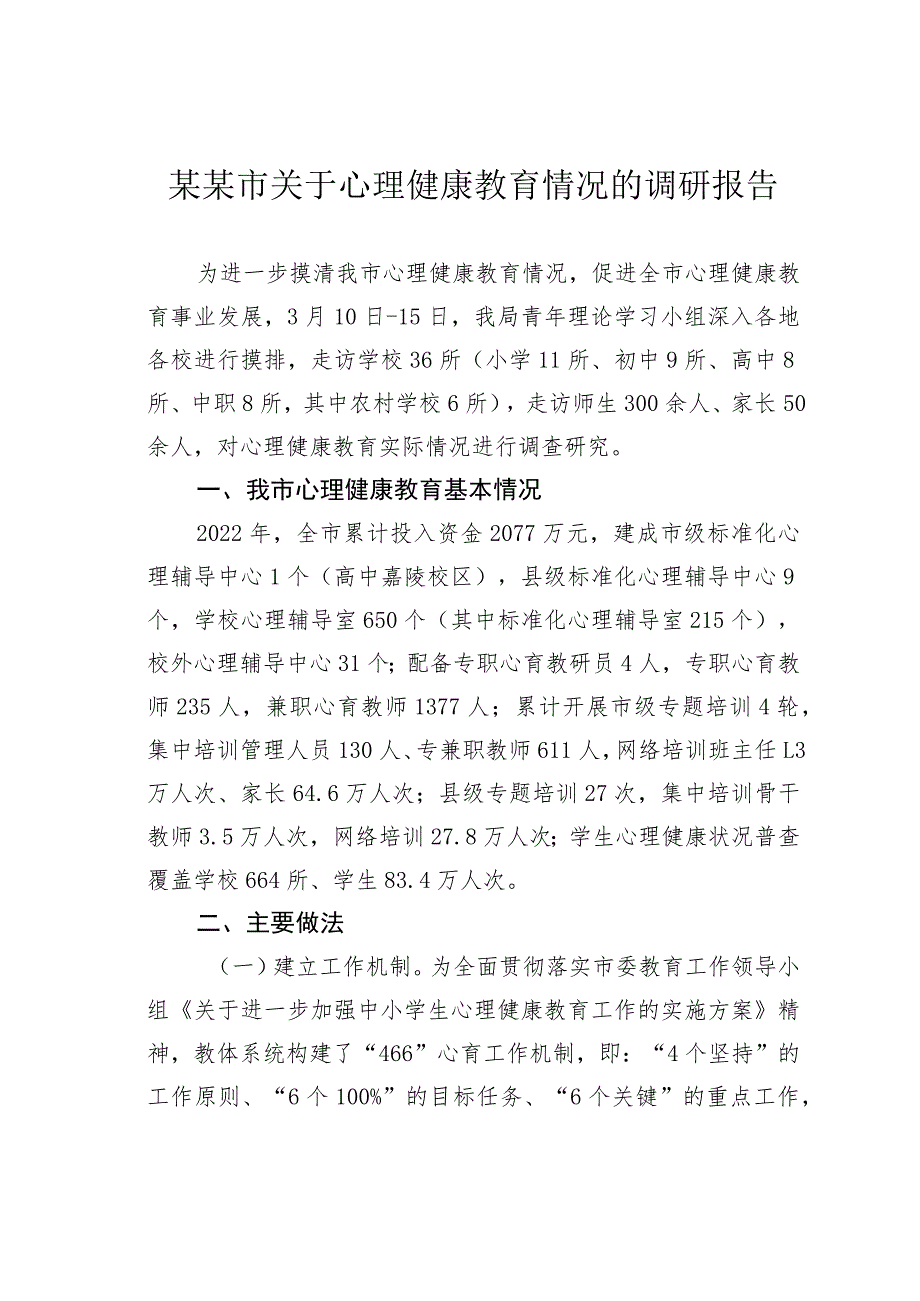 某某市关于心理健康教育情况的调研报告

为进一步摸清我市心理健康教育情况，促进全市心理健康教育事业发展，3月10日-15日，我局青年理论学习小组深入各地各校进行摸排，走访学校36所（小学11所、初中9所、高中8所、中职8所，其中农村学校6所），走访师生300余人、家长50余人，对心理健康教育实际情况进行调查研究。

一、我市心理健康教育基本情况

2022年，全市累计投入资金2077万元，建成市级标准化心理辅导中心1个（高中嘉陵校区），县级标准化心理辅导中心9个，学校心理辅导室650个（其中标准化心理辅导室215个），校外心理辅导中心31个；配备专职心育教研员4人，专职心育教师235人，兼职心育教师1377人；累计开展市级专题培训4轮，集中培训管理人员130人、专兼职教师611人，网络培训班主任L3万人次、家长64.6万人次；县级专题培训27次，集中培训骨干教师3.5万人次，网络培训27.8万人次；学生心理健康状况普查覆盖学校664所、学生83.4万人次。

二、主要做法

（一）建立工作机制。为全面贯彻落实市委教育工作领导小组《关于进一步加强中小学生心理健康教育工作的实施方案》精神，教体系统构建了“466”心育工作机制，即：“4个坚持”的工作原则、“6个100%”的目标任务、“6个关键”的重点工作，